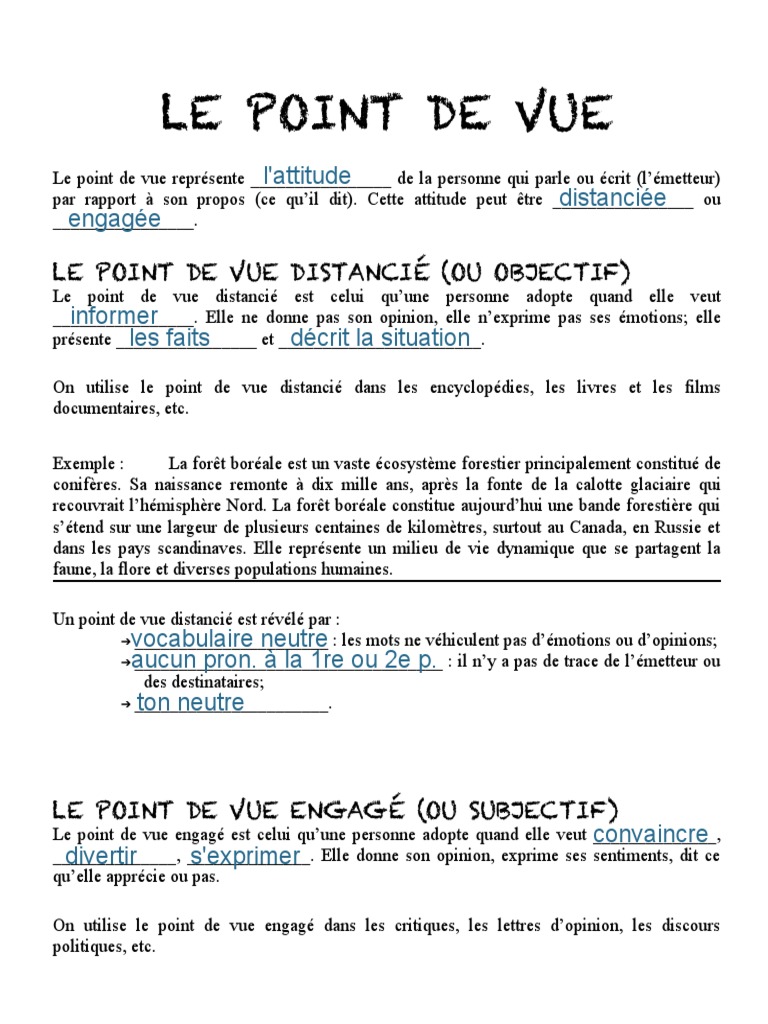 LE POINT DE VUE

Le point de vue représente l'attitude de la personne qui parle ou écrit (l'émetteur) par rapport à son propos (ce qu'il dit). Cette attitude peut être distanciée ou engagée.

LE POINT DE VUE DISTANCIÉ (OU OBJECTIF)

Le point de vue distancié est celui qu'une personne adopte quand elle veut informer. Elle ne donne pas son opinion, elle n'exprime pas ses émotions; elle présente les faits et décrit la situation.

On utilise le point de vue distancié dans les encyclopédies, les livres et les films documentaires, etc.

Exemple : La forêt boréale est un vaste écosystème forestier principalement constitué de conifères. Sa naissance remonte à dix mille ans, après la fonte de la calotte glaciaire qui recouvrait l'hémisphère Nord. La forêt boréale constitue aujourd'hui une bande forestière qui s'étend sur une largeur de plusieurs centaines de kilomètres, surtout au Canada, en Russie et dans les pays scandinaves. Elle représente un milieu de vie dynamique que se partagent la faune, la flore et diverses populations humaines.

Un point de vue distancié est révélé par :
→vocabulaire neutre : les mots ne véhiculent pas d'émotions ou d'opinions;
→aucun pron. à la 1re ou 2e p. : il n'y a pas de trace de l'émetteur ou des destinataires;
→ ton neutre.

LE POINT DE VUE ENGAGÉ (OU SUBJECTIF)

Le point de vue engagé est celui qu'une personne adopte quand elle veut convaincre, divertir, s'exprimer. Elle donne son opinion, exprime ses sentiments, dit ce qu'elle apprécie ou pas.

On utilise le point de vue engagé dans les critiques, les lettres d'opinion, les discours politiques, etc.